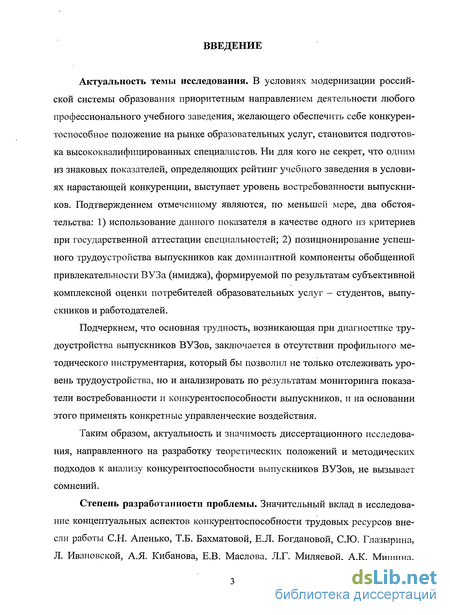 ВВЕДЕНИЕ

Актуальность темы исследования. В условиях модернизации российской системы образования приоритетным направлением деятельности любого профессионального учебного заведения, желающего обеспечить себе конкурентоспособное положение на рынке образовательных услуг, становится подготовка высококвалифицированных специалистов. Ни для кого не секрет, что одним из знаковых показателей, определяющих рейтинг учебного заведения в условиях нарастающей конкуренции, выступает уровень востребованности выпускников. Подтверждением отмеченному являются, по меньшей мере, два обстоятельства: 1) использование данного показателя в качестве одного из критериев при государственной аттестации специальностей; 2) позиционирование успешного трудоустройства выпускников как доминантной компоненты обобщенной привлекательности ВУЗа (имиджа), формируемой по результатам субъективной комплексной оценки потребителей образовательных услуг – студентов, выпускников и работодателей.

Подчеркнем, что основная трудность, возникающая при диагностике трудоустройства выпускников ВУЗов, заключается в отсутствии профильного методического инструментария, который бы позволил не только отслеживать уровень трудоустройства, но и анализировать по результатам мониторинга показатели востребованности и конкурентоспособности выпускников, и на основании этого применять конкретные управленческие воздействия.

Таким образом, актуальность и значимость диссертационного исследования, направленного на разработку теоретических положений и методических подходов к анализу конкурентоспособности выпускников ВУЗов, не вызывает сомнений.

Степень разработанности проблемы. Значительный вклад в исследование концептуальных аспектов конкурентоспособности трудовых ресурсов внесли работы С.Н. Апенько, Т.Б. Бахматовой, Е.Л. Богдановой, С.Ю. Глазырина, Л. Ивановской, А.Я. Кибанова, Е.В. Маслова, Л.Г. Миляевой, А.К. Мишина,

3

dsLib.net
библиотека диссертаций